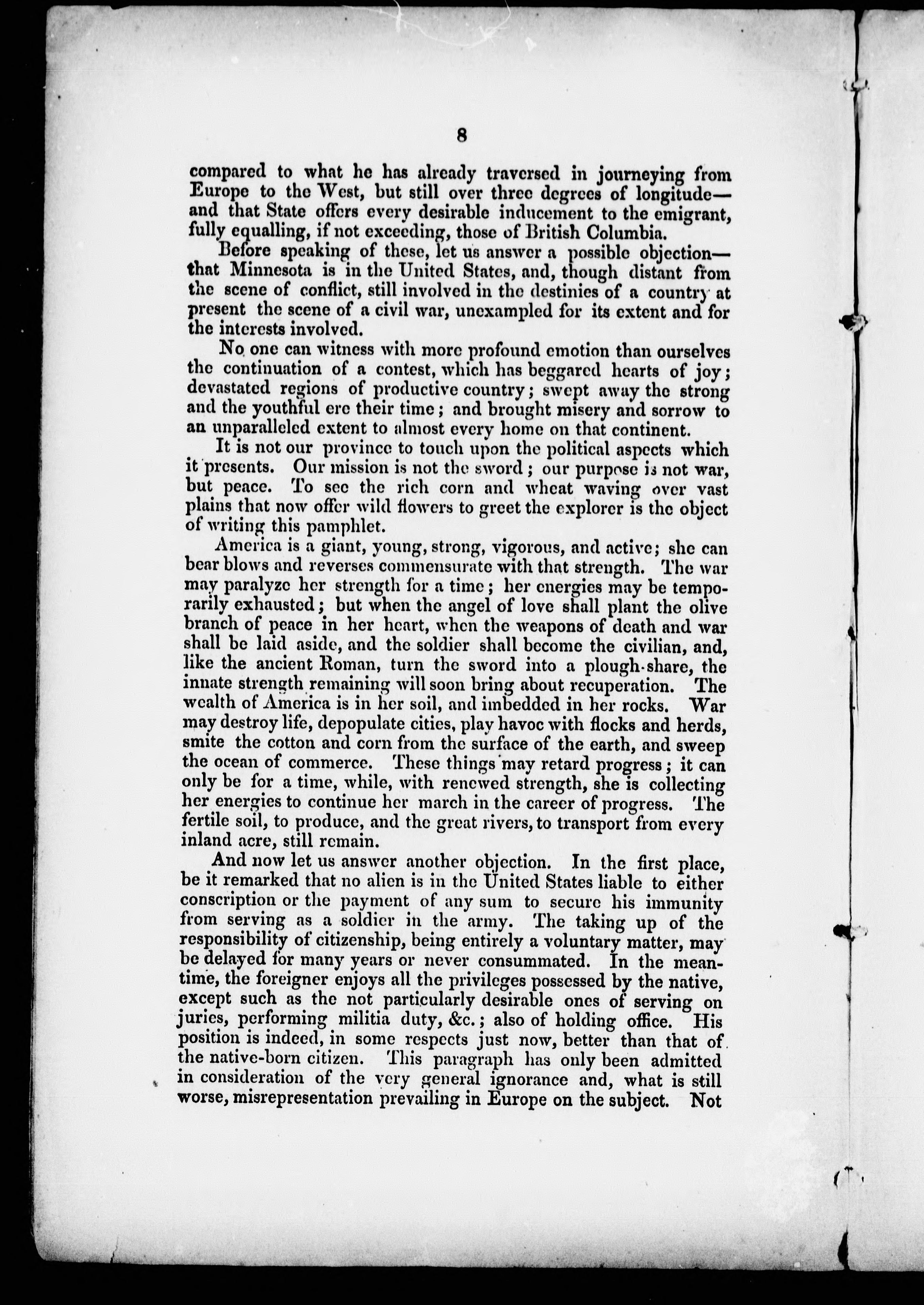 8

compared to what he has already traversed in journeying from Europe to the West, but still over three degrees of longitude—and that State offers every desirable inducement to the emigrant, fully equalling, if not exceeding, those of British Columbia.

Before speaking of these, let us answer a possible objection—that Minnesota is in the United States, and, though distant from the scene of conflict, still involved in the destinies of a country at present the scene of a civil war, unexampled for its extent and for the interests involved.

No one can witness with more profound emotion than ourselves the continuation of a contest, which has beggared hearts of joy; devastated regions of productive country; swept away the strong and the youthful ere their time; and brought misery and sorrow to an unparalleled extent to almost every home on that continent.

It is not our province to touch upon the political aspects which it presents. Our mission is not the sword; our purpose is not war, but peace. To see the rich corn and wheat waving over vast plains that now offer wild flowers to greet the explorer is the object of writing this pamphlet.

America is a giant, young, strong, vigorous, and active; she can bear blows and reverses commensurate with that strength. The war may paralyze her strength for a time; her energies may be temporarily exhausted; but when the angel of love shall plant the olive branch of peace in her heart, when the weapons of death and war shall be laid aside, and the soldier shall become the civilian, and, like the ancient Roman, turn the sword into a plough-share, the innate strength remaining will soon bring about recuperation. The wealth of America is in her soil, and imbedded in her rocks. War may destroy life, depopulate cities, play havoc with flocks and herds, smite the cotton and corn from the surface of the earth, and sweep the ocean of commerce. These things may retard progress; it can only be for a time, while, with renewed strength, she is collecting her energies to continue her march in the career of progress. The fertile soil, to produce, and the great rivers, to transport from every inland acre, still remain.

And now let us answer another objection. In the first place, be it remarked that no alien is in the United States liable to either conscription or the payment of any sum to secure his immunity from serving as a soldier in the army. The taking up of the responsibility of citizenship, being entirely a voluntary matter, may be delayed for many years or never consummated. In the meantime, the foreigner enjoys all the privileges possessed by the native, except such as the not particularly desirable ones of serving on juries, performing militia duty, &c.; also of holding office. His position is indeed, in some respects just now, better than that of the native-born citizen. This paragraph has only been admitted in consideration of the very general ignorance and, what is still worse, misrepresentation prevailing in Europe on the subject. Not